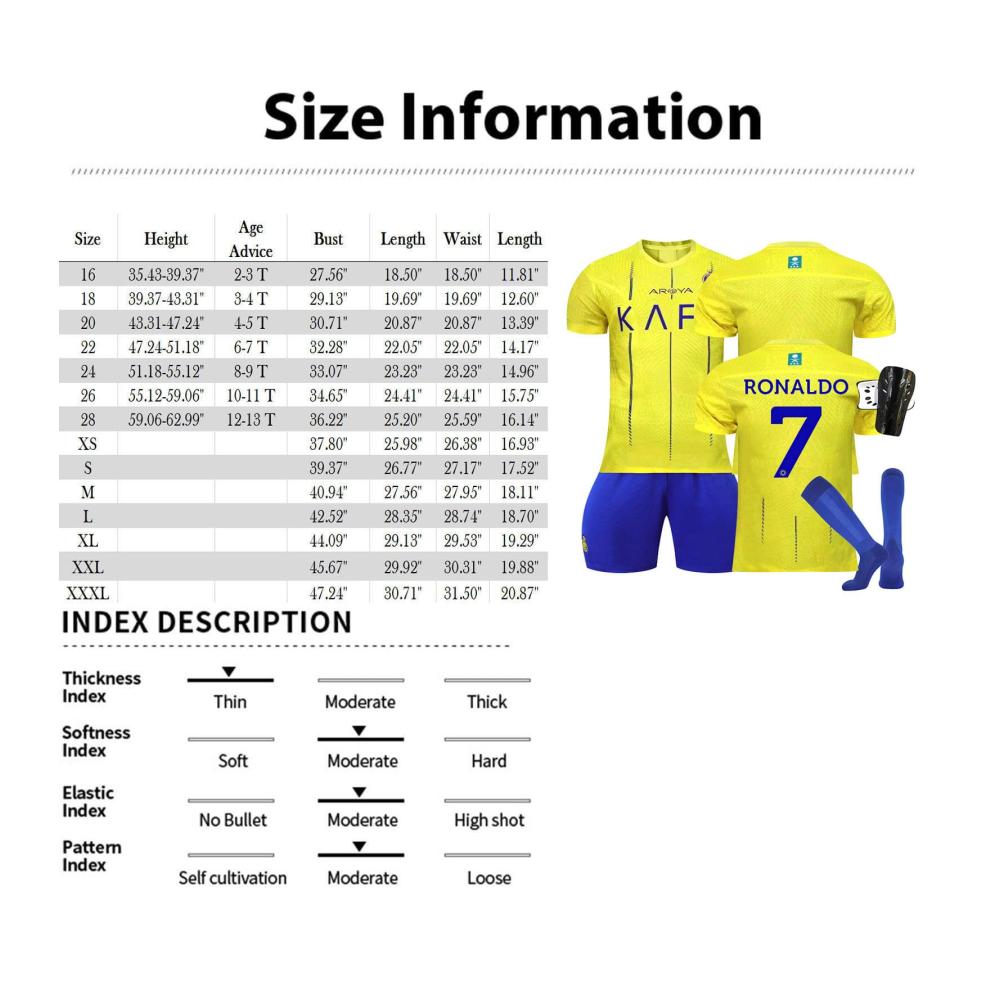 Size Information

| Size | Height | Age Advice | Bust | Length | Waist | Length |
|---|---|---|---|---|---|---|
| 16 | 35.43-39.37" | 2-3 T | 27.56" | 18.50" | 18.50" | 11.81" |
| 18 | 39.37-43.31" | 3-4 T | 29.13" | 19.69" | 19.69" | 12.60" |
| 20 | 43.31-47.24" | 4-5 T | 30.71" | 20.87" | 20.87" | 13.39" |
| 22 | 47.24-51.18" | 6-7 T | 32.28" | 22.05" | 22.05" | 14.17" |
| 24 | 51.18-55.12" | 8-9 T | 33.07" | 23.23" | 23.23" | 14.96" |
| 26 | 55.12-59.06" | 10-11 T | 34.65" | 24.41" | 24.41" | 15.75" |
| 28 | 59.06-62.99" | 12-13 T | 36.22" | 25.20" | 25.59" | 16.14" |
| XS | | | 37.80" | 25.98" | 26.38" | 16.93" |
| S | | | 39.37" | 26.77" | 27.17" | 17.52" |
| M | | | 40.94" | 27.56" | 27.95" | 18.11" |
| L | | | 42.52" | 28.35" | 28.74" | 18.70" |
| XL | | | 44.09" | 29.13" | 29.53" | 19.29" |
| XXL | | | 45.67" | 29.92" | 30.31" | 19.88" |
| XXXL | | | 47.24" | 30.71" | 31.50" | 20.87" |

AROYA
KAF
RONALDO
7

INDEX DESCRIPTION

Thickness Index
Thin
Moderate
Thick

Softness Index
Soft
Moderate
Hard

Elastic Index
No Bullet
Moderate
High shot

Pattern Index
Self cultivation
Moderate
Loose